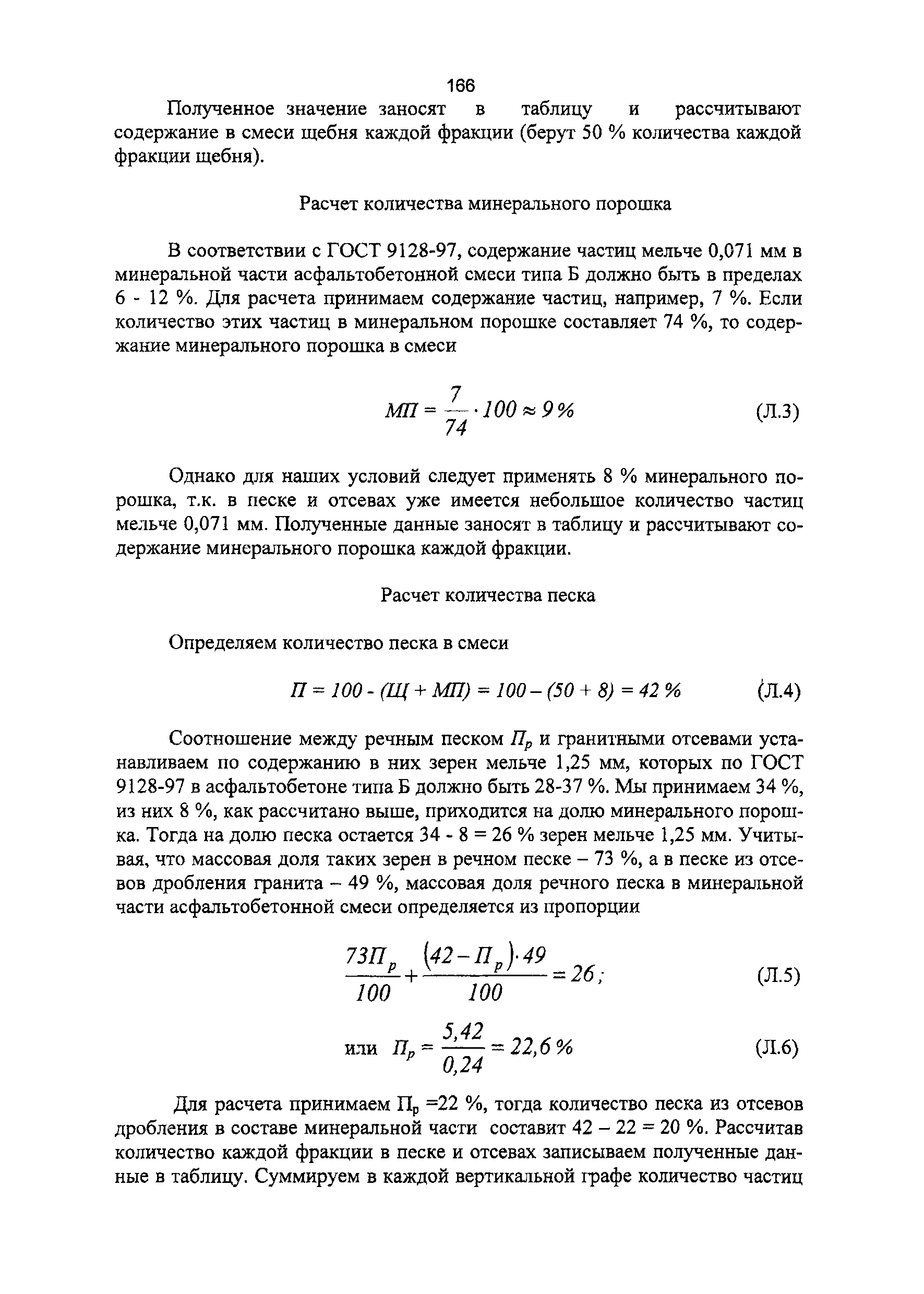 166

Полученное значение заносят в таблицу и рассчитывают содержание в смеси щебня каждой фракции (берут 50 % количества каждой фракции щебня).

Расчет количества минерального порошка

В соответствии с ГОСТ 9128-97, содержание частиц мельче 0,071 мм в минеральной части асфальтобетонной смеси типа Б должно быть в пределах 6 - 12 %. Для расчета принимаем содержание частиц, например, 7 %. Если количество этих частиц в минеральном порошке составляет 74 %, то содержание минерального порошка в смеси

$МП = \frac{7}{74} \cdot 100 \approx 9\,\%$ (Л.3)

Однако для наших условий следует применять 8 % минерального порошка, т.к. в песке и отсевах уже имеется небольшое количество частиц мельче 0,071 мм. Полученные данные заносят в таблицу и рассчитывают содержание минерального порошка каждой фракции.

Расчет количества песка

Определяем количество песка в смеси

$П = 100 - (Щ + МП) = 100 - (50 + 8) = 42\,\%$ (Л.4)

Соотношение между речным песком $П_р$ и гранитными отсевами устанавливаем по содержанию в них зерен мельче 1,25 мм, которых по ГОСТ 9128-97 в асфальтобетоне типа Б должно быть 28-37 %. Мы принимаем 34 %, из них 8 %, как рассчитано выше, приходится на долю минерального порошка. Тогда на долю песка остается 34 - 8 = 26 % зерен мельче 1,25 мм. Учитывая, что массовая доля таких зерен в речном песке – 73 %, а в песке из отсевов дробления гранита – 49 %, массовая доля речного песка в минеральной части асфальтобетонной смеси определяется из пропорции

$\frac{73П_р}{100} + \frac{(42 - П_р) \cdot 49}{100} = 26;$ (Л.5)

или $П_р = \frac{5,42}{0,24} = 22,6\,\%$ (Л.6)

Для расчета принимаем $П_р$ =22 %, тогда количество песка из отсевов дробления в составе минеральной части составит 42 – 22 = 20 %. Рассчитав количество каждой фракции в песке и отсевах записываем полученные данные в таблицу. Суммируем в каждой вертикальной графе количество частиц